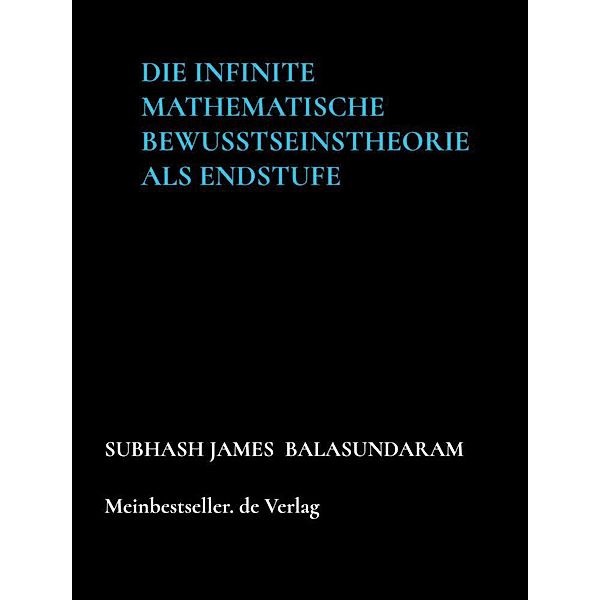 DIE INFINITE MATHEMATISCHE BEWUSSTSEINSTHEORIE ALS ENDSTUFE

SUBHASH JAMES BALASUNDARAM

Meinbestseller. de Verlag